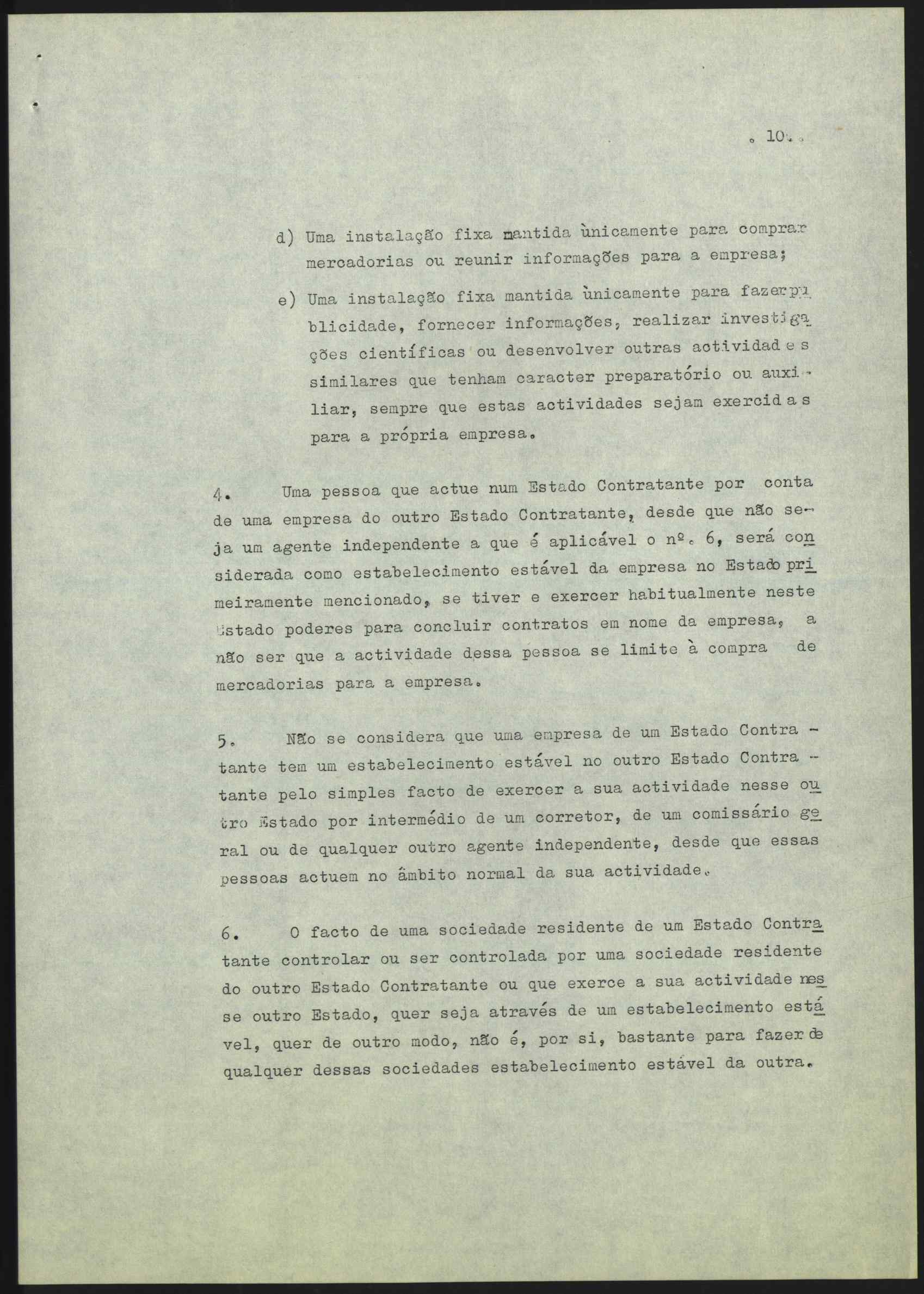 . 10. .

d) Uma instalação fixa mantida ùnicamente para comprar mercadorias ou reunir informações para a empresa;

e) Uma instalação fixa mantida ùnicamente para fazer publicidade, fornecer informações, realizar investigações científicas ou desenvolver outras actividades similares que tenham caracter preparatório ou auxiliar, sempre que estas actividades sejam exercidas para a própria empresa.

4. Uma pessoa que actue num Estado Contratante por conta de uma empresa do outro Estado Contratante, desde que não seja um agente independente a que é aplicável o nº. 6, será considerada como estabelecimento estável da empresa no Estado primeiramente mencionado, se tiver e exercer habitualmente neste Estado poderes para concluir contratos em nome da empresa, a não ser que a actividade dessa pessoa se limite à compra de mercadorias para a empresa.

5. Não se considera que uma empresa de um Estado Contratante tem um estabelecimento estável no outro Estado Contratante pelo simples facto de exercer a sua actividade nesse outro Estado por intermédio de um corretor, de um comissário geral ou de qualquer outro agente independente, desde que essas pessoas actuem no âmbito normal da sua actividade.

6. O facto de uma sociedade residente de um Estado Contratante controlar ou ser controlada por uma sociedade residente do outro Estado Contratante ou que exerce a sua actividade nesse outro Estado, quer seja através de um estabelecimento estável, quer de outro modo, não é, por si, bastante para fazer de qualquer dessas sociedades estabelecimento estável da outra.